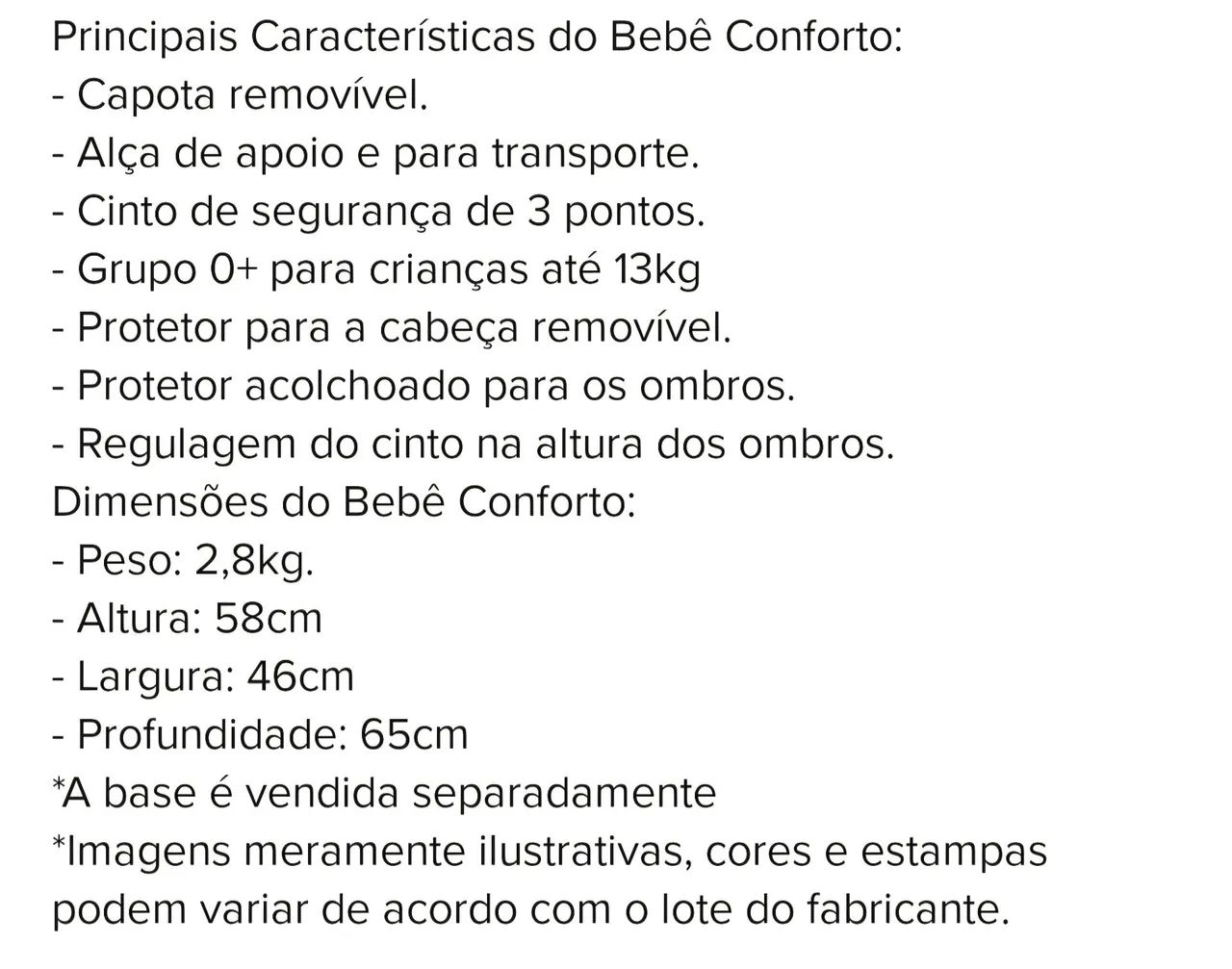 Principais Características do Bebê Conforto:
- Capota removível.
- Alça de apoio e para transporte.
- Cinto de segurança de 3 pontos.
- Grupo 0+ para crianças até 13kg
- Protetor para a cabeça removível.
- Protetor acolchoado para os ombros.
- Regulagem do cinto na altura dos ombros.
Dimensões do Bebê Conforto:
- Peso: 2,8kg.
- Altura: 58cm
- Largura: 46cm
- Profundidade: 65cm
*A base é vendida separadamente
*Imagens meramente ilustrativas, cores e estampas podem variar de acordo com o lote do fabricante.